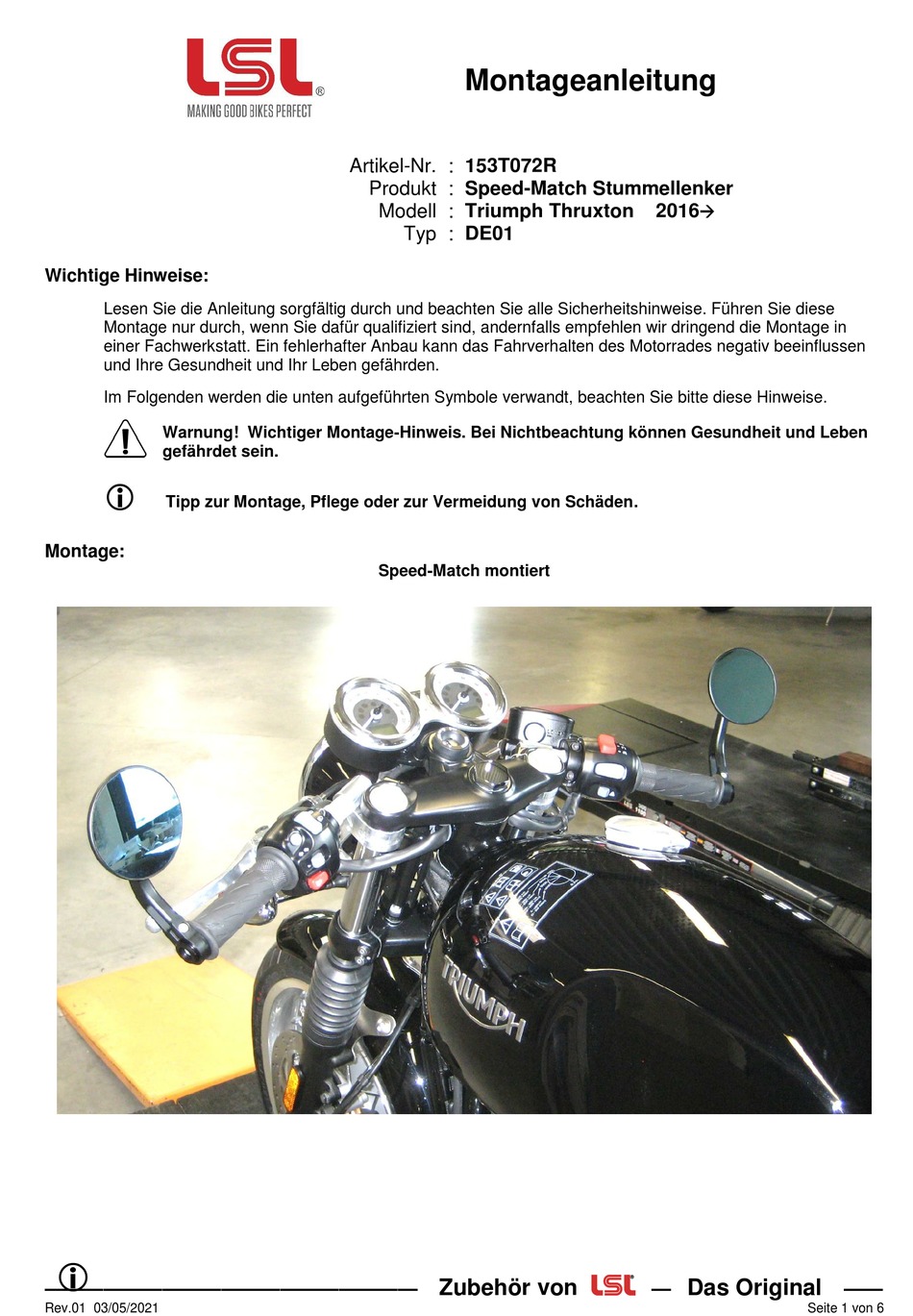 LSL®
MAKING GOOD BIKES PERFECT

Montageanleitung

Artikel-Nr. : 153T072R
Produkt : Speed-Match Stummellenker
Modell : Triumph Thruxton 2016→
Typ : DE01

Wichtige Hinweise:

Lesen Sie die Anleitung sorgfältig durch und beachten Sie alle Sicherheitshinweise. Führen Sie diese Montage nur durch, wenn Sie dafür qualifiziert sind, andernfalls empfehlen wir dringend die Montage in einer Fachwerkstatt. Ein fehlerhafter Anbau kann das Fahrverhalten des Motorrades negativ beeinflussen und Ihre Gesundheit und Ihr Leben gefährden.

Im Folgenden werden die unten aufgeführten Symbole verwandt, beachten Sie bitte diese Hinweise.

Warnung! Wichtiger Montage-Hinweis. Bei Nichtbeachtung können Gesundheit und Leben gefährdet sein.

Tipp zur Montage, Pflege oder zur Vermeidung von Schäden.

Montage:

Speed-Match montiert

TRIUMPH

Zubehör von LSL — Das Original

Rev.01 03/05/2021

Seite 1 von 6